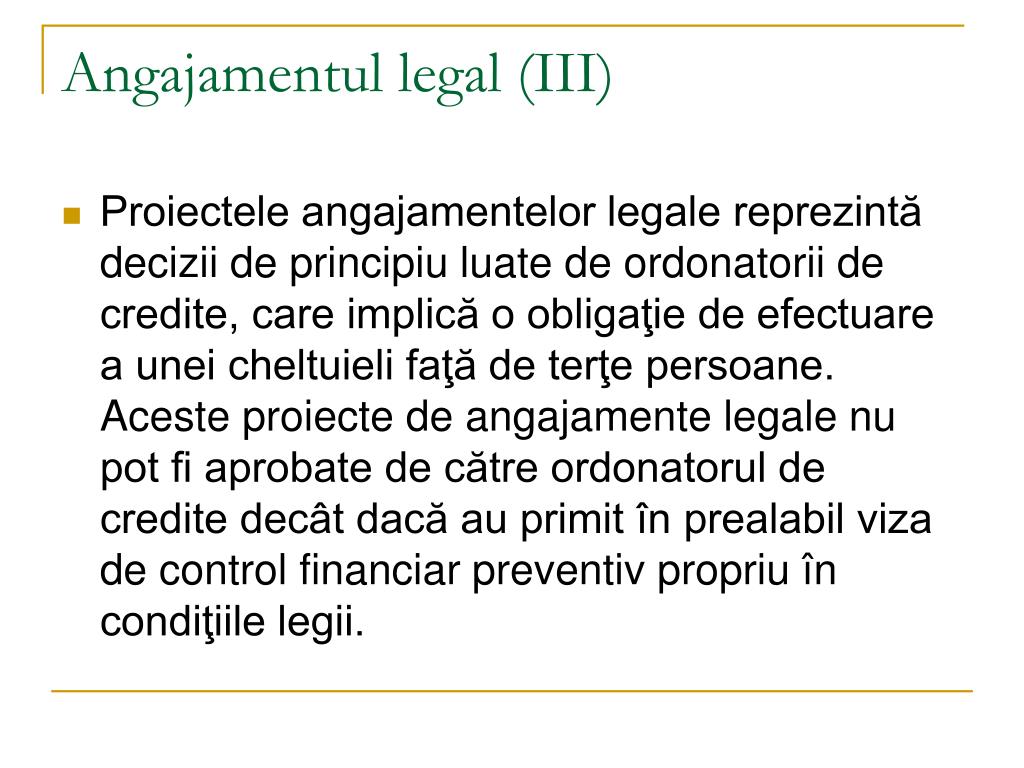 Angajamentul legal (III)

Proiectele angajamentelor legale reprezintă decizii de principiu luate de ordonatorii de credite, care implică o obligaţie de efectuare a unei cheltuieli faţă de terţe persoane. Aceste proiecte de angajamente legale nu pot fi aprobate de către ordonatorul de credite decât dacă au primit în prealabil viza de control financiar preventiv propriu în condiţiile legii.